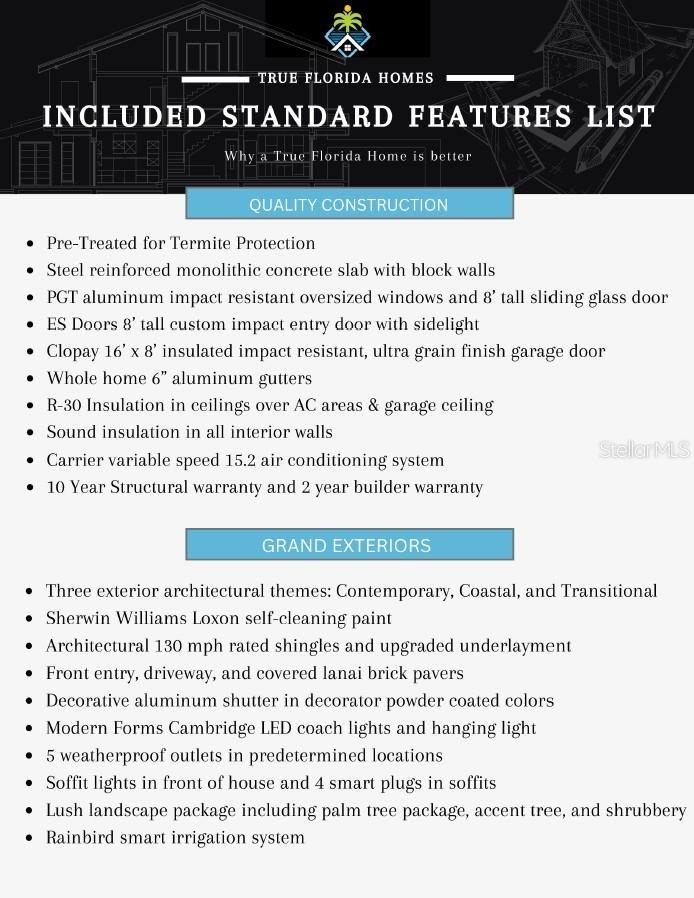 TRUE FLORIDA HOMES

INCLUDED STANDARD FEATURES LIST

Why a True Florida Home is better

QUALITY CONSTRUCTION

- Pre-Treated for Termite Protection
- Steel reinforced monolithic concrete slab with block walls
- PGT aluminum impact resistant oversized windows and 8' tall sliding glass door
- ES Doors 8' tall custom impact entry door with sidelight
- Clopay 16' x 8' insulated impact resistant, ultra grain finish garage door
- Whole home 6" aluminum gutters
- R-30 Insulation in ceilings over AC areas & garage ceiling
- Sound insulation in all interior walls
- Carrier variable speed 15.2 air conditioning system
- 10 Year Structural warranty and 2 year builder warranty

StellarMLS

GRAND EXTERIORS

- Three exterior architectural themes: Contemporary, Coastal, and Transitional
- Sherwin Williams Loxon self-cleaning paint
- Architectural 130 mph rated shingles and upgraded underlayment
- Front entry, driveway, and covered lanai brick pavers
- Decorative aluminum shutter in decorator powder coated colors
- Modern Forms Cambridge LED coach lights and hanging light
- 5 weatherproof outlets in predetermined locations
- Soffit lights in front of house and 4 smart plugs in soffits
- Lush landscape package including palm tree package, accent tree, and shrubbery
- Rainbird smart irrigation system